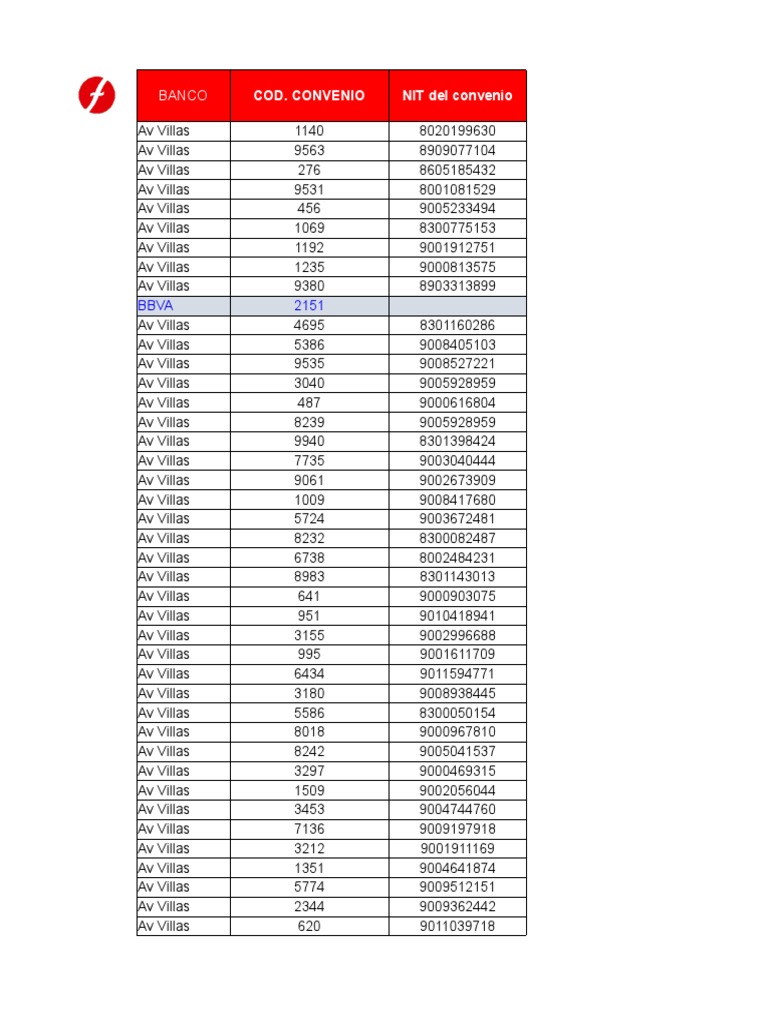 | BANCO | COD. CONVENIO | NIT del convenio |
|---|---|---|
| Av Villas | 1140 | 8020199630 |
| Av Villas | 9563 | 8909077104 |
| Av Villas | 276 | 8605185432 |
| Av Villas | 9531 | 8001081529 |
| Av Villas | 456 | 9005233494 |
| Av Villas | 1069 | 8300775153 |
| Av Villas | 1192 | 9001912751 |
| Av Villas | 1235 | 9000813575 |
| Av Villas | 9380 | 8903313899 |
| BBVA | 2151 | |
| Av Villas | 4695 | 8301160286 |
| Av Villas | 5386 | 9008405103 |
| Av Villas | 9535 | 9008527221 |
| Av Villas | 3040 | 9005928959 |
| Av Villas | 487 | 9000616804 |
| Av Villas | 8239 | 9005928959 |
| Av Villas | 9940 | 8301398424 |
| Av Villas | 7735 | 9003040444 |
| Av Villas | 9061 | 9002673909 |
| Av Villas | 1009 | 9008417680 |
| Av Villas | 5724 | 9003672481 |
| Av Villas | 8232 | 8300082487 |
| Av Villas | 6738 | 8002484231 |
| Av Villas | 8983 | 8301143013 |
| Av Villas | 641 | 9000903075 |
| Av Villas | 951 | 9010418941 |
| Av Villas | 3155 | 9002996688 |
| Av Villas | 995 | 9001611709 |
| Av Villas | 6434 | 9011594771 |
| Av Villas | 3180 | 9008938445 |
| Av Villas | 5586 | 8300050154 |
| Av Villas | 8018 | 9000967810 |
| Av Villas | 8242 | 9005041537 |
| Av Villas | 3297 | 9000469315 |
| Av Villas | 1509 | 9002056044 |
| Av Villas | 3453 | 9004744760 |
| Av Villas | 7136 | 9009197918 |
| Av Villas | 3212 | 9001911169 |
| Av Villas | 1351 | 9004641874 |
| Av Villas | 5774 | 9009512151 |
| Av Villas | 2344 | 9009362442 |
| Av Villas | 620 | 9011039718 |